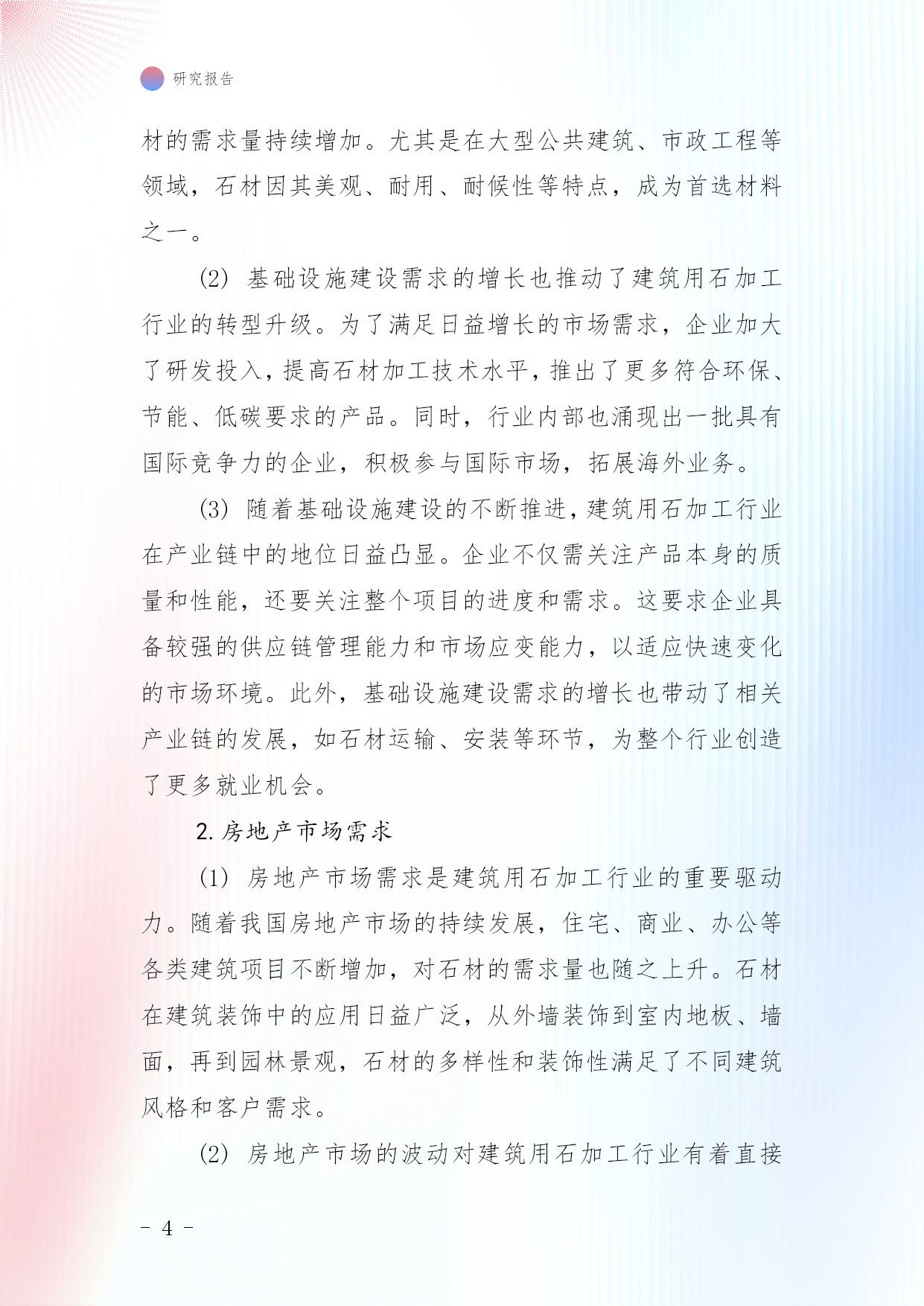 研究报告

材的需求量持续增加。尤其是在大型公共建筑、市政工程等领域，石材因其美观、耐用、耐候性等特点，成为首选材料之一。

(2) 基础设施建设需求的增长也推动了建筑用石加工行业的转型升级。为了满足日益增长的市场需求，企业加大了研发投入，提高石材加工技术水平，推出了更多符合环保、节能、低碳要求的产品。同时，行业内部也涌现出一批具有国际竞争力的企业，积极参与国际市场，拓展海外业务。

(3) 随着基础设施建设的不断推进，建筑用石加工行业在产业链中的地位日益凸显。企业不仅需关注产品本身的质量和性能，还要关注整个项目的进度和需求。这要求企业具备较强的供应链管理能力和市场应变能力，以适应快速变化的市场环境。此外，基础设施建设需求的增长也带动了相关产业链的发展，如石材运输、安装等环节，为整个行业创造了更多就业机会。

2. 房地产市场需求

(1) 房地产市场需求是建筑用石加工行业的重要驱动力。随着我国房地产市场的持续发展，住宅、商业、办公等各类建筑项目不断增加，对石材的需求量也随之上升。石材在建筑装饰中的应用日益广泛，从外墙装饰到室内地板、墙面，再到园林景观，石材的多样性和装饰性满足了不同建筑风格和客户需求。

(2) 房地产市场的波动对建筑用石加工行业有着直接

- 4 -